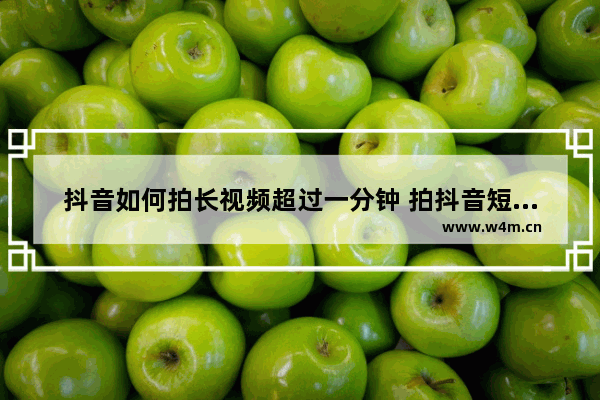 抖音如何拍长视频超过一分钟 拍抖音短...

www.w4m.cn